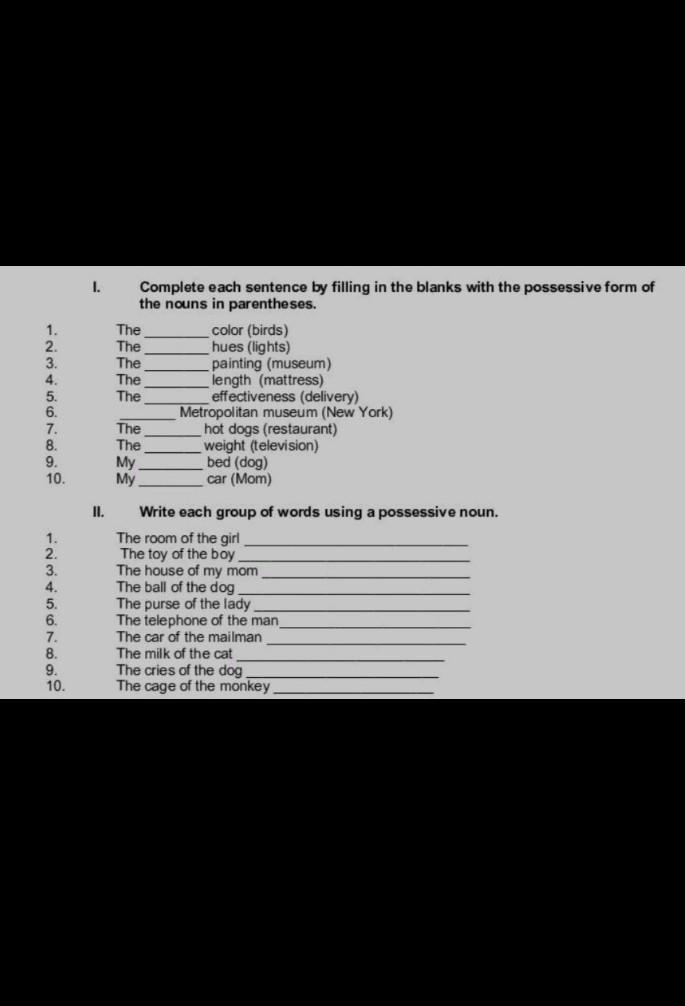 I. Complete each sentence by filling in the blanks with the possessive form of the nouns in parentheses.

1. The ________ color (birds)
2. The ________ hues (lights)
3. The ________ painting (museum)
4. The ________ length (mattress)
5. The ________ effectiveness (delivery)
6. ________ Metropolitan museum (New York)
7. The ________ hot dogs (restaurant)
8. The ________ weight (television)
9. My ________ bed (dog)
10. My ________ car (Mom)

II. Write each group of words using a possessive noun.

1. The room of the girl ________
2. The toy of the boy ________
3. The house of my mom ________
4. The ball of the dog ________
5. The purse of the lady ________
6. The telephone of the man ________
7. The car of the mailman ________
8. The milk of the cat ________
9. The cries of the dog ________
10. The cage of the monkey ________